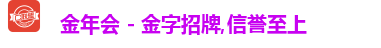 金年会 - 金字招牌,信誉至上